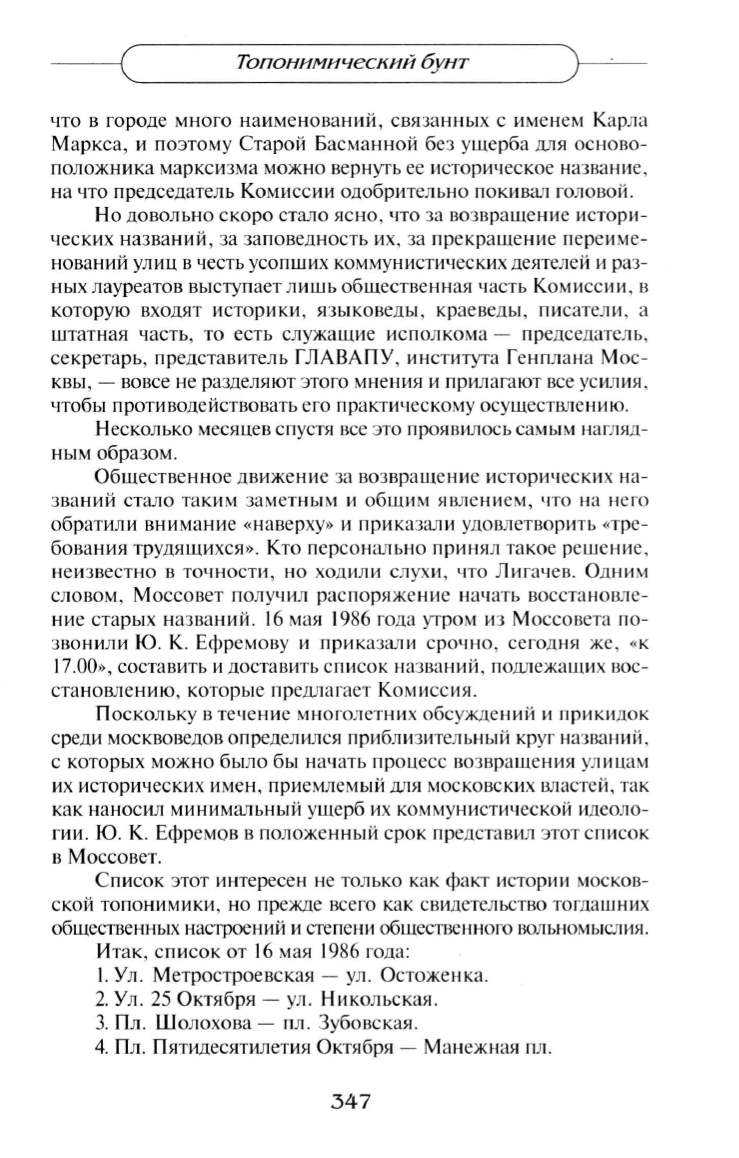 Топонимический бунт

что в городе много наименований, связанных с именем Карла Маркса, и поэтому Старой Басманной без ущерба для основоположника марксизма можно вернуть ее историческое название, на что председатель Комиссии одобрительно покивал головой.

Но довольно скоро стало ясно, что за возвращение исторических названий, за заповедность их, за прекращение переименований улиц в честь усопших коммунистических деятелей и разных лауреатов выступает лишь общественная часть Комиссии, в которую входят историки, языковеды, краеведы, писатели, а штатная часть, то есть служащие исполкома — председатель, секретарь, представитель ГЛАВАПУ, института Генплана Москвы, — вовсе не разделяют этого мнения и прилагают все усилия, чтобы противодействовать его практическому осуществлению.

Несколько месяцев спустя все это проявилось самым наглядным образом.

Общественное движение за возвращение исторических названий стало таким заметным и общим явлением, что на него обратили внимание «наверху» и приказали удовлетворить «требования трудящихся». Кто персонально принял такое решение, неизвестно в точности, но ходили слухи, что Лигачев. Одним словом, Моссовет получил распоряжение начать восстановление старых названий. 16 мая 1986 года утром из Моссовета позвонили Ю. К. Ефремову и приказали срочно, сегодня же, «к 17.00», составить и доставить список названий, подлежащих восстановлению, которые предлагает Комиссия.

Поскольку в течение многолетних обсуждений и прикидок среди москвоведов определился приблизительный круг названий, с которых можно было бы начать процесс возвращения улицам их исторических имен, приемлемый для московских властей, так как наносил минимальный ущерб их коммунистической идеологии. Ю. К. Ефремов в положенный срок представил этот список в Моссовет.

Список этот интересен не только как факт истории московской топонимики, но прежде всего как свидетельство тогдашних общественных настроений и степени общественного вольномыслия.

Итак, список от 16 мая 1986 года:

1. Ул. Метростроевская — ул. Остоженка.
2. Ул. 25 Октября — ул. Никольская.
3. Пл. Шолохова — пл. Зубовская.
4. Пл. Пятидесятилетия Октября — Манежная пл.

347